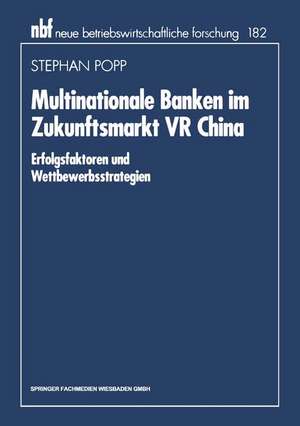 nbf neue betriebswirtschaftliche forschung 182

STEPHAN POPP

Multinationale Banken im Zukunftsmarkt VR China

Erfolgsfaktoren und Wettbewerbsstrategien

SPRINGER FACHMEDIEN WIESBADEN GMBH